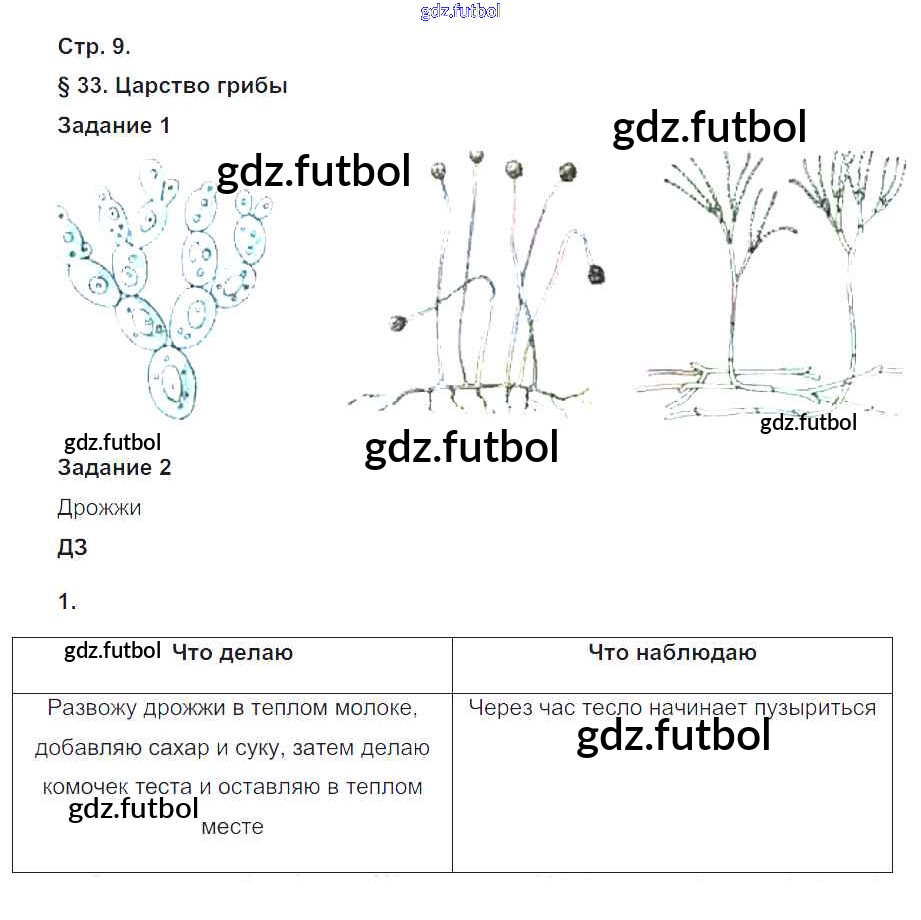 gdz.futbol

Стр. 9.

§ 33. Царство грибы

Задание 1

gdz.futbol

gdz.futbol

gdz.futbol

gdz.futbol

gdz.futbol

Задание 2

Дрожжи

ДЗ

1.

| gdz.futbol Что делаю | Что наблюдаю |
|---|---|
| Развожу дрожжи в теплом молоке, добавляю сахар и суку, затем делаю комочек теста и оставляю в теплом gdz.futbol месте | Через час тесло начинает пузыриться gdz.futbol |